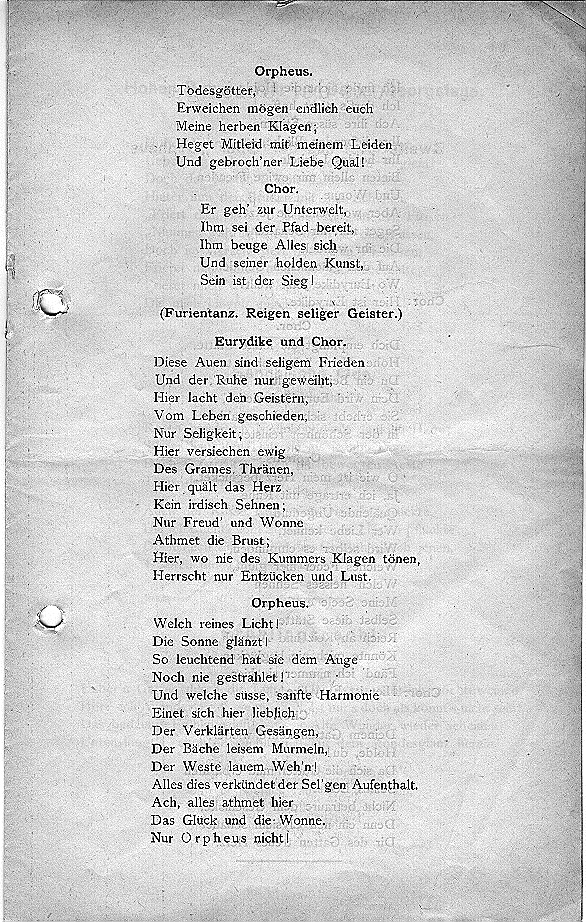 Orpheus.

Todesgötter,
Erweichen mögen endlich euch
Meine herben Klagen;
Heget Mitleid mit meinem Leiden
Und gebroch'ner Liebe Qual!

Chor.

Er geh' zur Unterwelt,
Ihm sei der Pfad bereit,
Ihm beuge Alles sich
Und seiner holden Kunst,
Sein ist der Sieg!

(Furientanz. Reigen seliger Geister.)

Eurydike und Chor.

Diese Auen sind seligem Frieden
Und der Ruhe nur geweiht,
Hier lacht den Geistern,
Vom Leben geschieden,
Nur Seligkeit;
Hier versiechen ewig
Des Grames Thränen,
Hier quält das Herz
Kein irdisch Sehnen;
Nur Freud' und Wonne
Athmet die Brust;
Hier, wo nie des Kummers Klagen tönen,
Herrscht nur Entzücken und Lust.

Orpheus.

Welch reines Licht!
Die Sonne glänzt!
So leuchtend hat sie dem Auge
Noch nie gestrahlet!
Und welche süsse, sanfte Harmonie
Einet sich hier lieblich
Der Verklärten Gesängen,
Der Bäche leisem Murmeln,
Der Weste lauem Weh'n!
Alles dies verkündet der Sel'gen Aufenthalt.
Ach, alles athmet hier
Das Glück und die Wonne.
Nur Orpheus nicht!